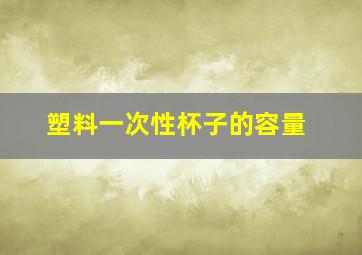 塑料一次性杯子的容量